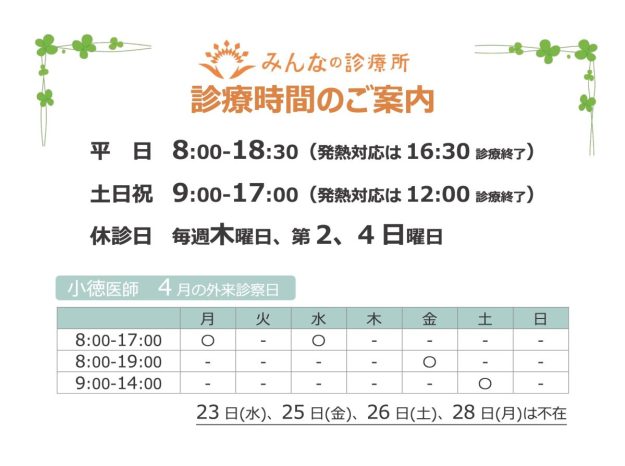 みんなの診療所
診療時間のご案内

平　日　8:00-18:30（発熱対応は16:30診療終了）

土日祝　9:00-17:00（発熱対応は12:00診療終了）

休診日　毎週木曜日、第2、4日曜日

小徳医師　4月の外来診察日

|  | 月 | 火 | 水 | 木 | 金 | 土 | 日 |
|---|---|---|---|---|---|---|---|
| 8:00-17:00 | ○ | - | ○ | - | - | - | - |
| 8:00-19:00 | - | - | - | - | ○ | - | - |
| 9:00-14:00 | - | - | - | - | - | ○ | - |

23日(水)、25日(金)、26日(土)、28日(月)は不在